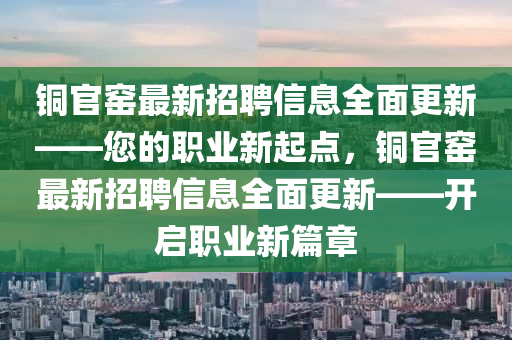 铜官窑最新招聘信息全面更新——您的职业新起点，铜官窑最新招聘信息全面更新——开启职业新篇章